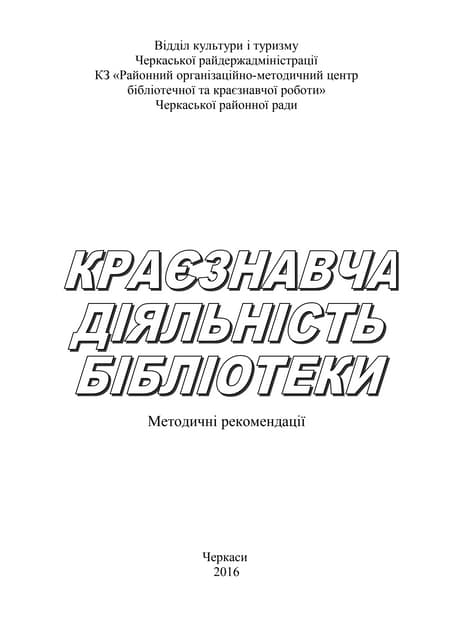 Відділ культури і туризму
Черкаської райдержадміністрації
КЗ «Районний організаційно-методичний центр бібліотечної та краєзнавчої роботи»
Черкаської районної ради

КРАЄЗНАВЧА
ДІЯЛЬНІСТЬ
БІБЛІОТЕКИ

Методичні рекомендації

Черкаси
2016